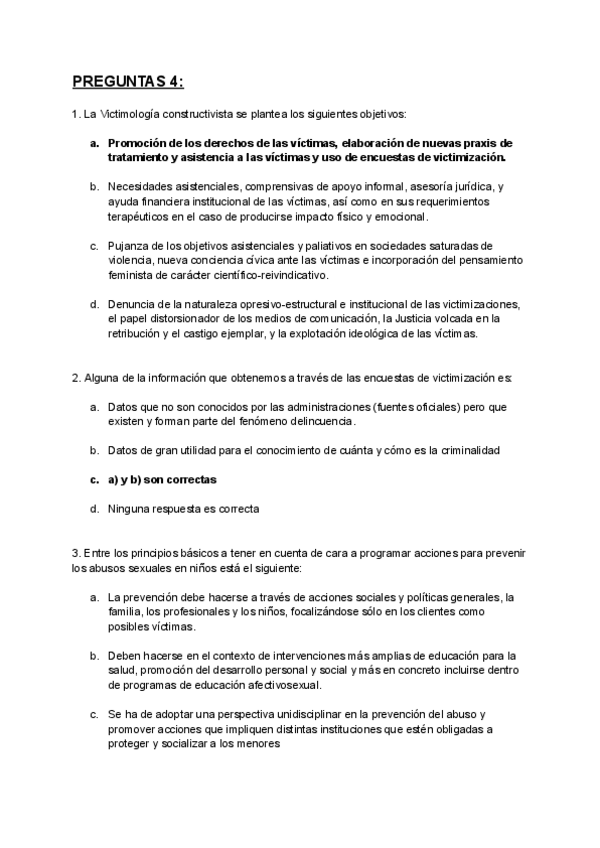 PREGUNTAS 4:

1. La Victimología constructivista se plantea los siguientes objetivos:

a. Promoción de los derechos de las víctimas, elaboración de nuevas praxis de tratamiento y asistencia a las víctimas y uso de encuestas de victimización.

b. Necesidades asistenciales, comprensivas de apoyo informal, asesoría jurídica, y ayuda financiera institucional de las víctimas, así como en sus requerimientos terapéuticos en el caso de producirse impacto físico y emocional.

c. Pujanza de los objetivos asistenciales y paliativos en sociedades saturadas de violencia, nueva conciencia cívica ante las víctimas e incorporación del pensamiento feminista de carácter científico-reivindicativo.

d. Denuncia de la naturaleza opresivo-estructural e institucional de las victimizaciones, el papel distorsionador de los medios de comunicación, la Justicia volcada en la retribución y el castigo ejemplar, y la explotación ideológica de las víctimas.

2. Alguna de la información que obtenemos a través de las encuestas de victimización es:

a. Datos que no son conocidos por las administraciones (fuentes oficiales) pero que existen y forman parte del fenómeno delincuencia.

b. Datos de gran utilidad para el conocimiento de cuánta y cómo es la criminalidad

c. a) y b) son correctas

d. Ninguna respuesta es correcta

3. Entre los principios básicos a tener en cuenta de cara a programar acciones para prevenir los abusos sexuales en niños está el siguiente:

a. La prevención debe hacerse a través de acciones sociales y políticas generales, la familia, los profesionales y los niños, focalizándose sólo en los clientes como posibles víctimas.

b. Deben hacerse en el contexto de intervenciones más amplias de educación para la salud, promoción del desarrollo personal y social y más en concreto incluirse dentro de programas de educación afectivosexual.

c. Se ha de adoptar una perspectiva unidisciplinar en la prevención del abuso y promover acciones que impliquen distintas instituciones que estén obligadas a proteger y socializar a los menores